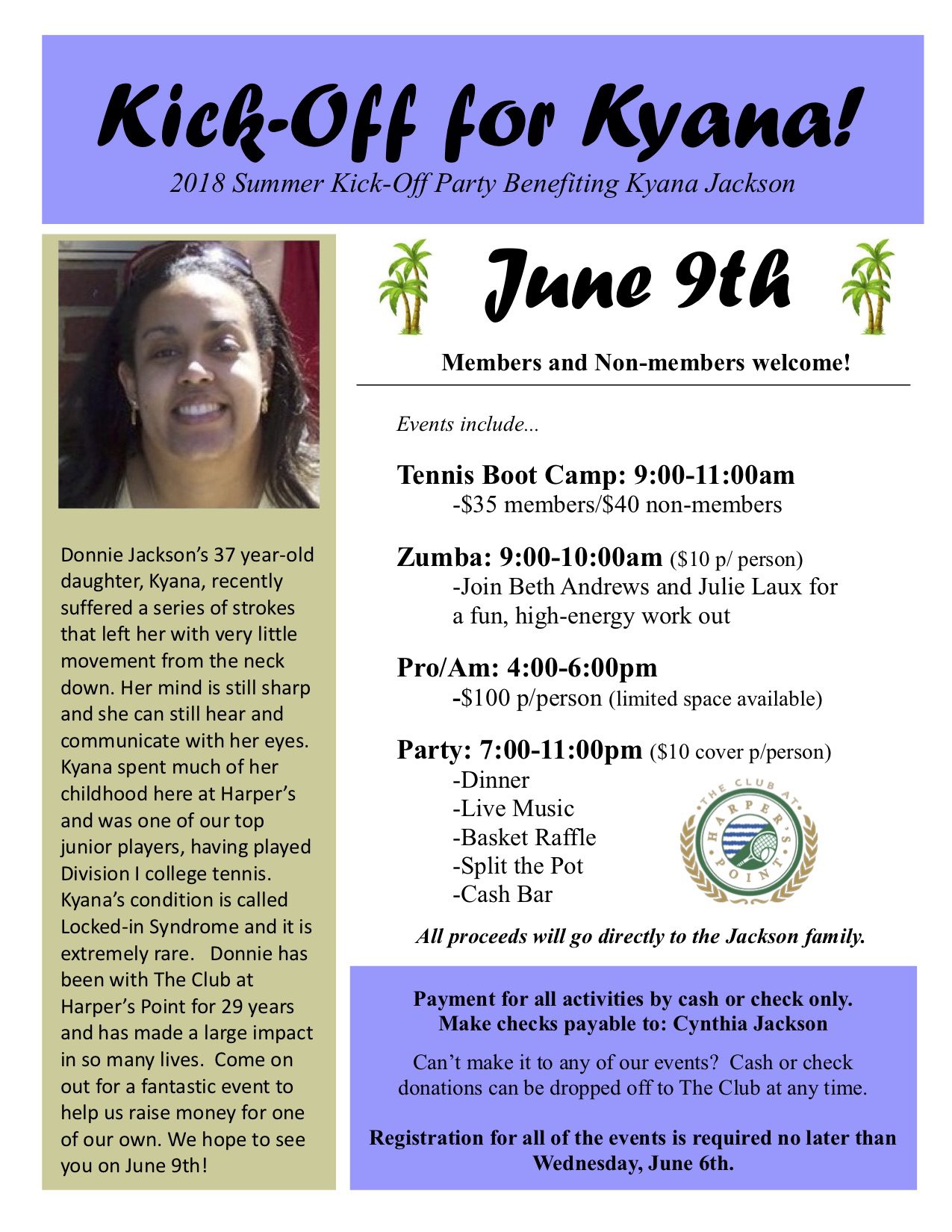 Kick-Off for Kyana!
2018 Summer Kick-Off Party Benefiting Kyana Jackson

Donnie Jackson's 37 year-old daughter, Kyana, recently suffered a series of strokes that left her with very little movement from the neck down. Her mind is still sharp and she can still hear and communicate with her eyes. Kyana spent much of her childhood here at Harper's and was one of our top junior players, having played Division I college tennis. Kyana's condition is called Locked-in Syndrome and it is extremely rare. Donnie has been with The Club at Harper's Point for 29 years and has made a large impact in so many lives. Come on out for a fantastic event to help us raise money for one of our own. We hope to see you on June 9th!

June 9th

Members and Non-members welcome!

Events include...

Tennis Boot Camp: 9:00-11:00am
-$35 members/$40 non-members

Zumba: 9:00-10:00am ($10 p/ person)
-Join Beth Andrews and Julie Laux for a fun, high-energy work out

Pro/Am: 4:00-6:00pm
-$100 p/person (limited space available)

Party: 7:00-11:00pm ($10 cover p/person)
-Dinner
-Live Music
-Basket Raffle
-Split the Pot
-Cash Bar

THE CLUB AT HARPER'S POINT

All proceeds will go directly to the Jackson family.

Payment for all activities by cash or check only.
Make checks payable to: Cynthia Jackson

Can't make it to any of our events? Cash or check donations can be dropped off to The Club at any time.

Registration for all of the events is required no later than Wednesday, June 6th.